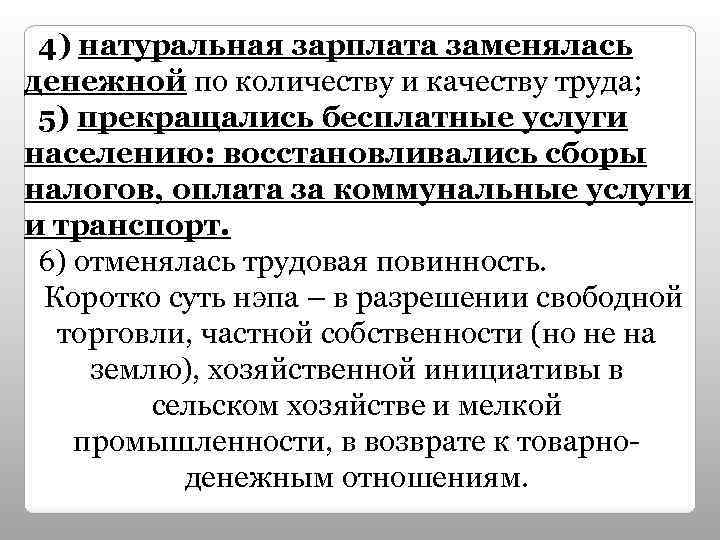 4) натуральная зарплата заменялась денежной по количеству и качеству труда;
5) прекращались бесплатные услуги населению: восстановливались сборы налогов, оплата за коммунальные услуги и транспорт.
6) отменялась трудовая повинность.

Коротко суть нэпа – в разрешении свободной торговли, частной собственности (но не на землю), хозяйственной инициативы в сельском хозяйстве и мелкой промышленности, в возврате к товарно-денежным отношениям.